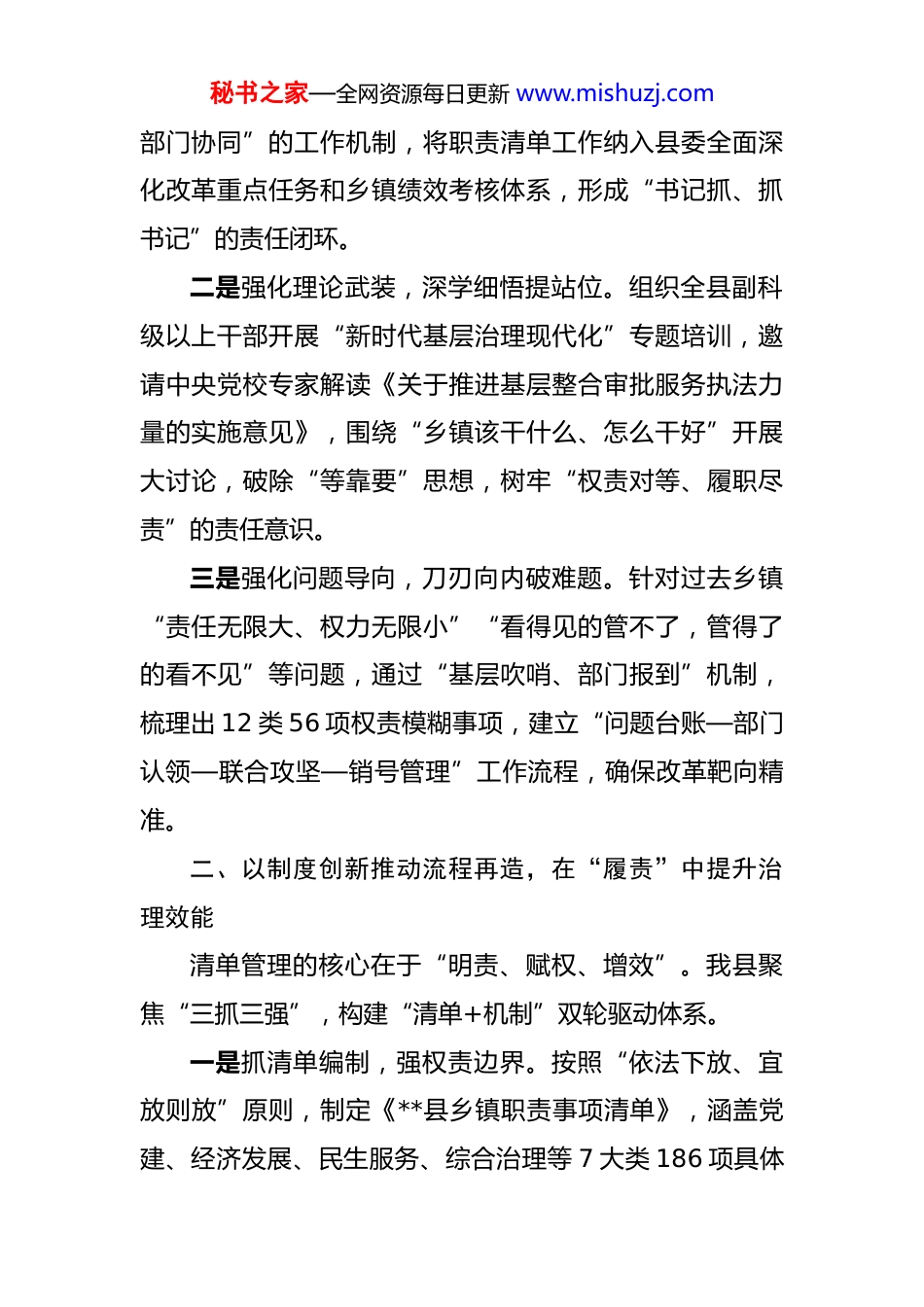 秘书之家—全网资源每日更新 www.mishuzj.com

部门协同”的工作机制，将职责清单工作纳入县委全面深化改革重点任务和乡镇绩效考核体系，形成“书记抓、抓书记”的责任闭环。

二是强化理论武装，深学细悟提站位。组织全县副科级以上干部开展“新时代基层治理现代化”专题培训，邀请中央党校专家解读《关于推进基层整合审批服务执法力量的实施意见》，围绕“乡镇该干什么、怎么干好”开展大讨论，破除“等靠要”思想，树牢“权责对等、履职尽责”的责任意识。

三是强化问题导向，刀刃向内破难题。针对过去乡镇“责任无限大、权力无限小”“看得见的管不了，管得了的看不见”等问题，通过“基层吹哨、部门报到”机制，梳理出 12 类 56 项权责模糊事项，建立“问题台账—部门认领—联合攻坚—销号管理”工作流程，确保改革靶向精准。

二、以制度创新推动流程再造，在“履责”中提升治理效能

清单管理的核心在于“明责、赋权、增效”。我县聚焦“三抓三强”，构建“清单+机制”双轮驱动体系。

一是抓清单编制，强权责边界。按照“依法下放、宜放则放”原则，制定《**县乡镇职责事项清单》，涵盖党建、经济发展、民生服务、综合治理等 7 大类 186 项具体